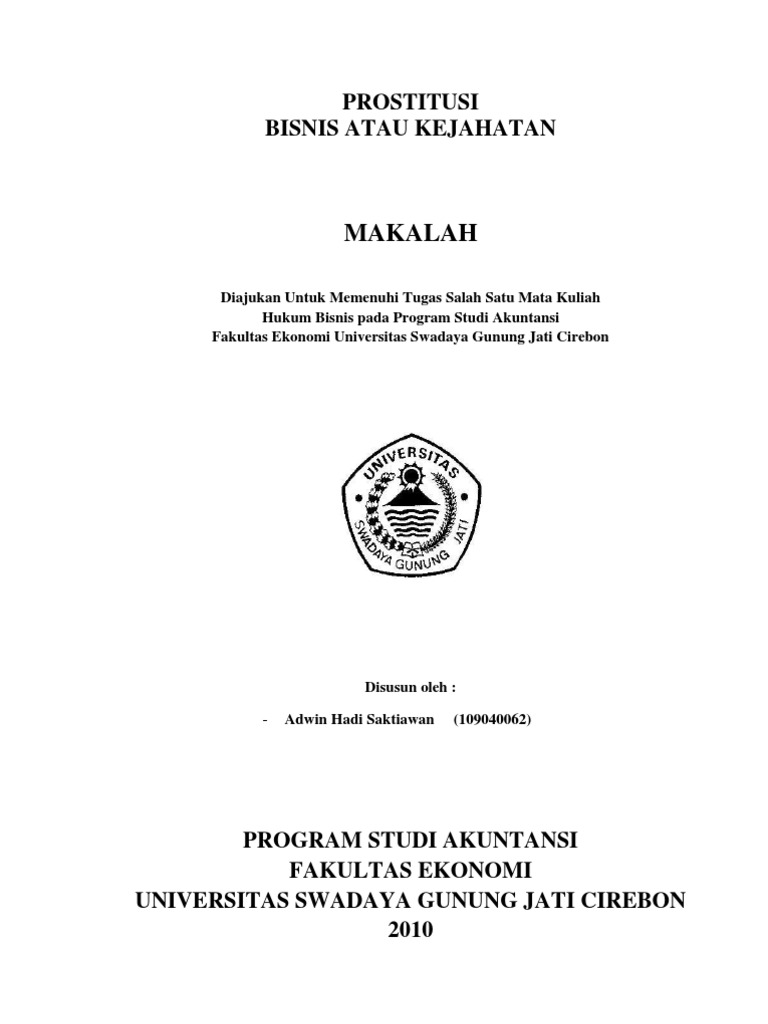 PROSTITUSI
BISNIS ATAU KEJAHATAN

MAKALAH

Diajukan Untuk Memenuhi Tugas Salah Satu Mata Kuliah
Hukum Bisnis pada Program Studi Akuntansi
Fakultas Ekonomi Universitas Swadaya Gunung Jati Cirebon

UNIVERSITAS
SWADAYA GUNUNG JATI

Disusun oleh :

- Adwin Hadi Saktiawan (109040062)

PROGRAM STUDI AKUNTANSI
FAKULTAS EKONOMI
UNIVERSITAS SWADAYA GUNUNG JATI CIREBON
2010